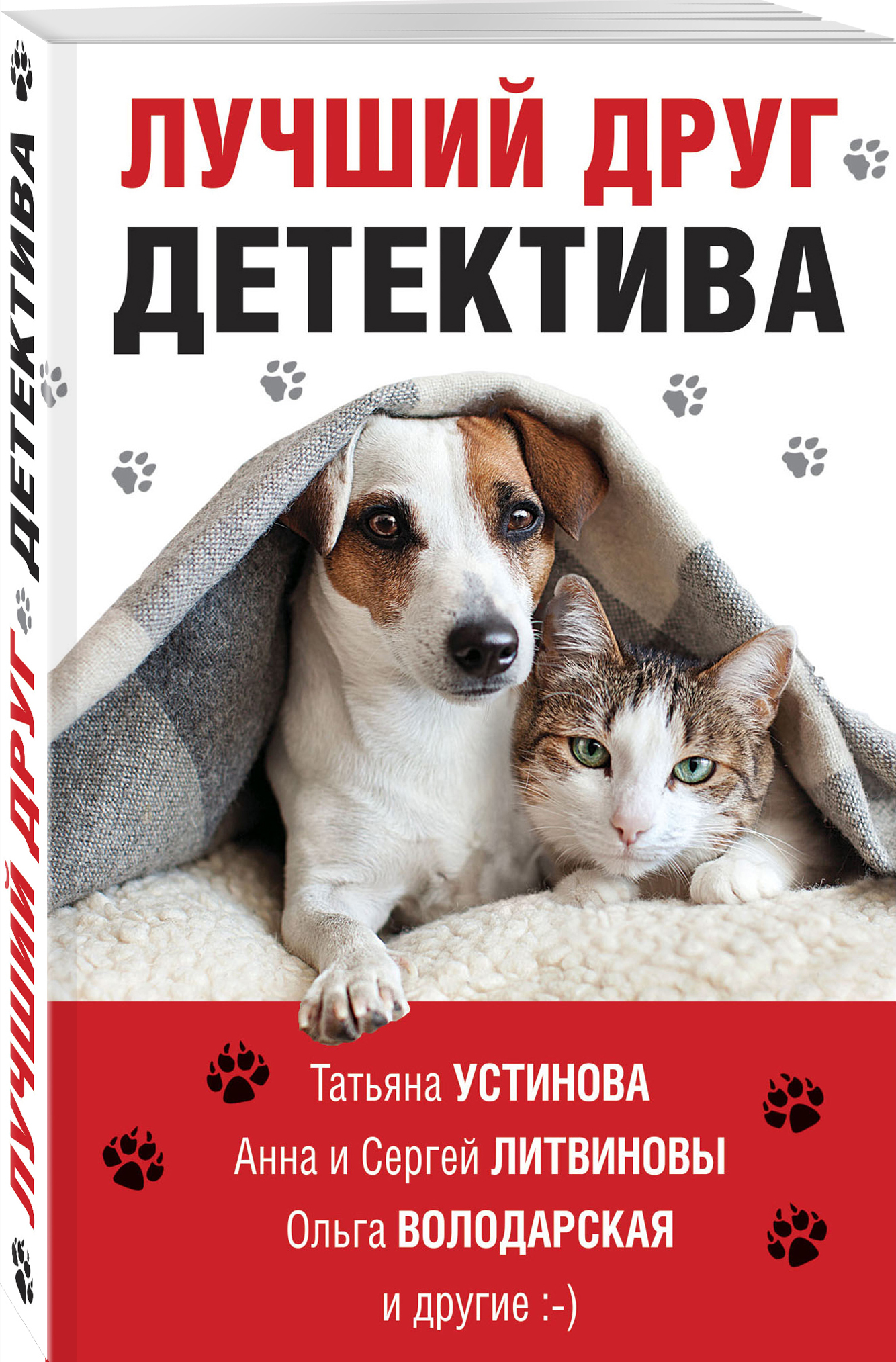 ЛУЧШИЙ ДРУГ ДЕТЕКТИВА

ЛУЧШИЙ ДРУГ
ДЕТЕКТИВА

Татьяна УСТИНОВА
Анна и Сергей ЛИТВИНОВЫ
Ольга ВОЛОДАРСКАЯ
и другие :-)